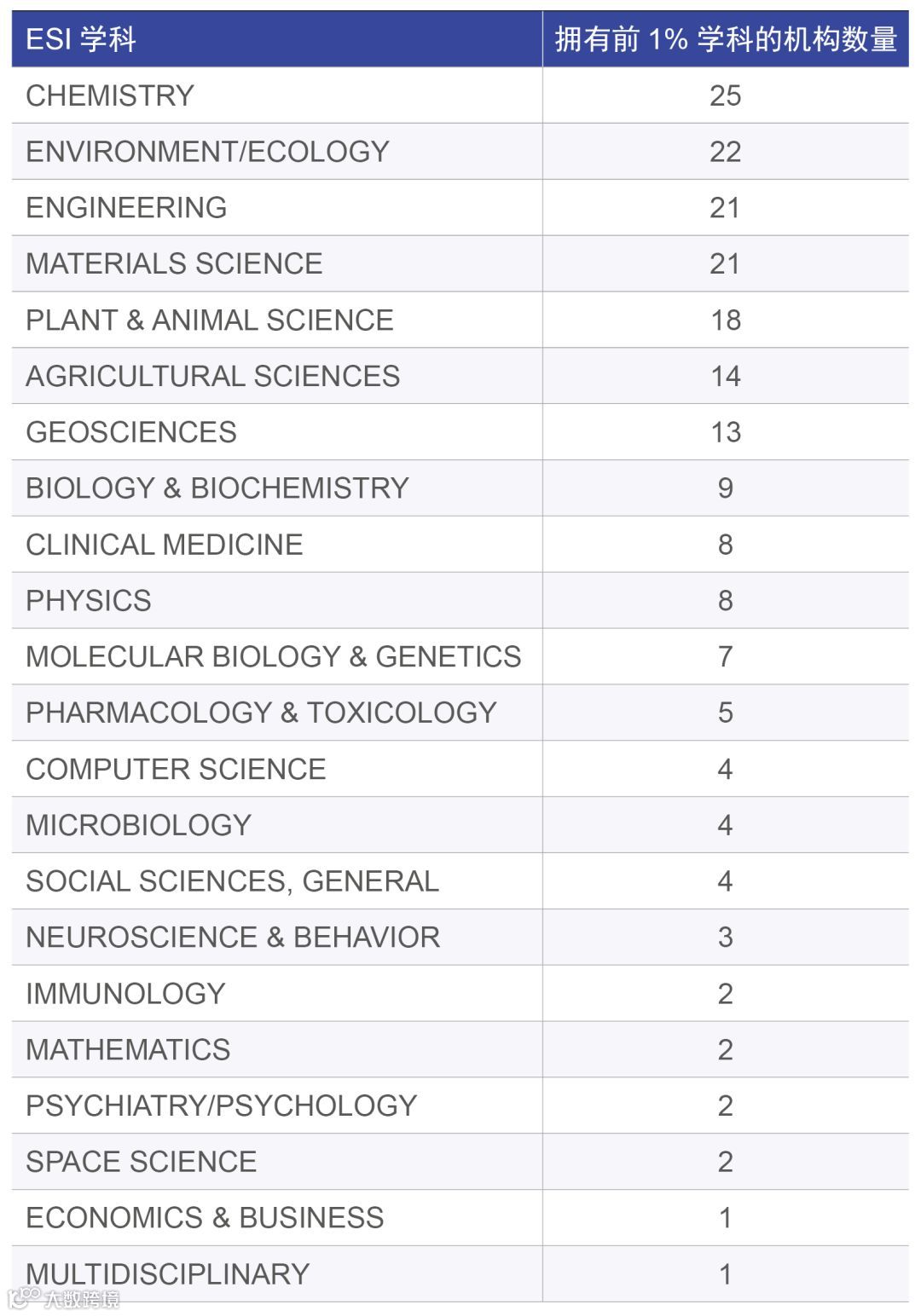 | ESI 学科 | 拥有前 1% 学科的机构数量 |
|---|---|
| CHEMISTRY | 25 |
| ENVIRONMENT/ECOLOGY | 22 |
| ENGINEERING | 21 |
| MATERIALS SCIENCE | 21 |
| PLANT & ANIMAL SCIENCE | 18 |
| AGRICULTURAL SCIENCES | 14 |
| GEOSCIENCES | 13 |
| BIOLOGY & BIOCHEMISTRY | 9 |
| CLINICAL MEDICINE | 8 |
| PHYSICS | 8 |
| MOLECULAR BIOLOGY & GENETICS | 7 |
| PHARMACOLOGY & TOXICOLOGY | 5 |
| COMPUTER SCIENCE | 4 |
| MICROBIOLOGY | 4 |
| SOCIAL SCIENCES, GENERAL | 4 |
| NEUROSCIENCE & BEHAVIOR | 3 |
| IMMUNOLOGY | 2 |
| MATHEMATICS | 2 |
| PSYCHIATRY/PSYCHOLOGY | 2 |
| SPACE SCIENCE | 2 |
| ECONOMICS & BUSINESS | 1 |
| MULTIDISCIPLINARY | 1 |

大数跨境